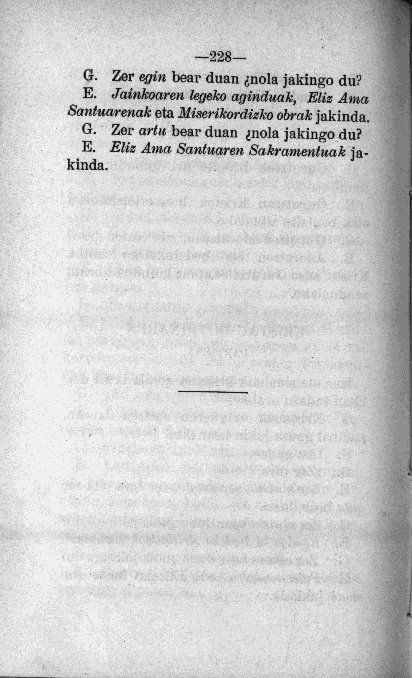 —228—

G. Zer egin bear duan ¿nola jakingo du?

E. Jainkoaren legeko aginduak, Eliz Ama Santuarenak eta Miserikordizko obrak jakinda.

G. Zer artu bear duan ¿nola jakingo du?

E. Eliz Ama Santuaren Sakramentuak jakinda.